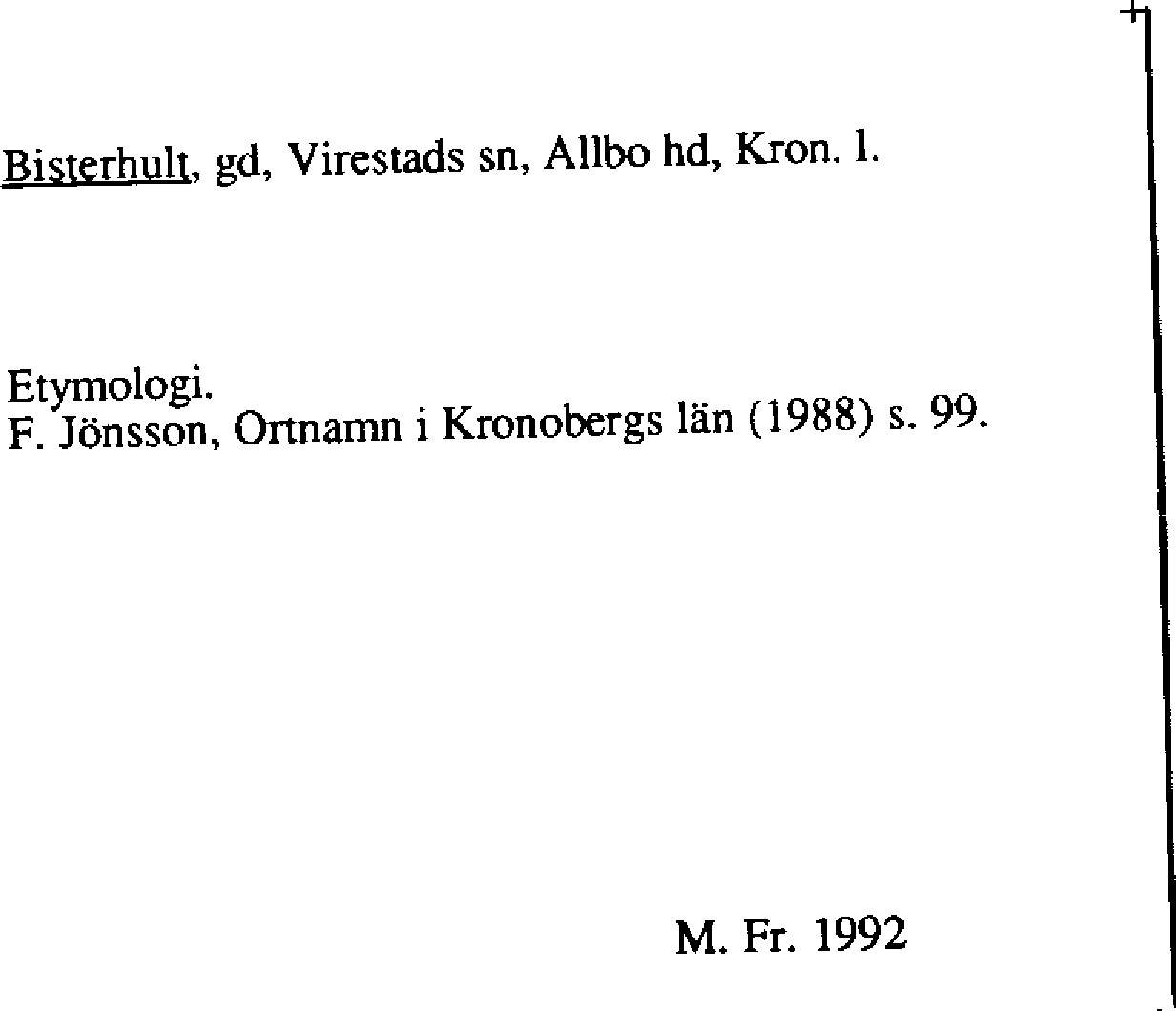 Bisterhult, gd, Virestads sn, Allbo hd, Kron. l.

Etymologi.
F. Jönsson, Ortnamn i Kronobergs län (1988) s. 99.

M. Fr. 1992